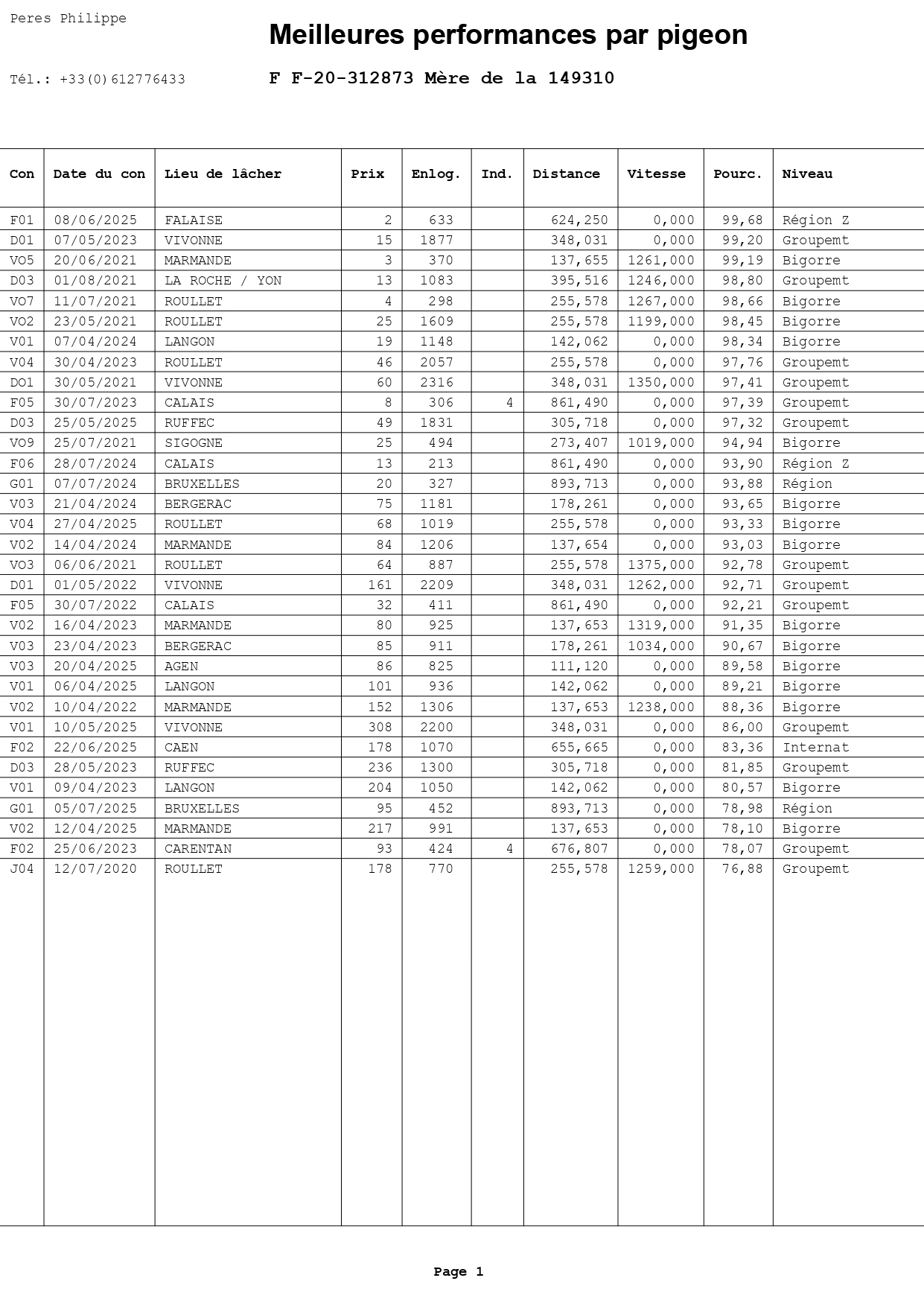 Peres Philippe

Meilleures performances par pigeon

Tél.: +33(0)612776433

F F-20-312873 Mère de la 149310

| Con | Date du con | Lieu de lâcher | Prix | Enlog. | Ind. | Distance | Vitesse | Pourc. | Niveau |
|---|---|---|---|---|---|---|---|---|---|
| F01 | 08/06/2025 | FALAISE | 2 | 633 | | 624,250 | 0,000 | 99,68 | Région Z |
| D01 | 07/05/2023 | VIVONNE | 15 | 1877 | | 348,031 | 0,000 | 99,20 | Groupemt |
| VO5 | 20/06/2021 | MARMANDE | 3 | 370 | | 137,655 | 1261,000 | 99,19 | Bigorre |
| D03 | 01/08/2021 | LA ROCHE / YON | 13 | 1083 | | 395,516 | 1246,000 | 98,80 | Groupemt |
| VO7 | 11/07/2021 | ROULLET | 4 | 298 | | 255,578 | 1267,000 | 98,66 | Bigorre |
| VO2 | 23/05/2021 | ROULLET | 25 | 1609 | | 255,578 | 1199,000 | 98,45 | Bigorre |
| V01 | 07/04/2024 | LANGON | 19 | 1148 | | 142,062 | 0,000 | 98,34 | Bigorre |
| V04 | 30/04/2023 | ROULLET | 46 | 2057 | | 255,578 | 0,000 | 97,76 | Groupemt |
| DO1 | 30/05/2021 | VIVONNE | 60 | 2316 | | 348,031 | 1350,000 | 97,41 | Groupemt |
| F05 | 30/07/2023 | CALAIS | 8 | 306 | 4 | 861,490 | 0,000 | 97,39 | Groupemt |
| D03 | 25/05/2025 | RUFFEC | 49 | 1831 | | 305,718 | 0,000 | 97,32 | Groupemt |
| VO9 | 25/07/2021 | SIGOGNE | 25 | 494 | | 273,407 | 1019,000 | 94,94 | Bigorre |
| F06 | 28/07/2024 | CALAIS | 13 | 213 | | 861,490 | 0,000 | 93,90 | Région Z |
| G01 | 07/07/2024 | BRUXELLES | 20 | 327 | | 893,713 | 0,000 | 93,88 | Région |
| V03 | 21/04/2024 | BERGERAC | 75 | 1181 | | 178,261 | 0,000 | 93,65 | Bigorre |
| V04 | 27/04/2025 | ROULLET | 68 | 1019 | | 255,578 | 0,000 | 93,33 | Bigorre |
| V02 | 14/04/2024 | MARMANDE | 84 | 1206 | | 137,654 | 0,000 | 93,03 | Bigorre |
| VO3 | 06/06/2021 | ROULLET | 64 | 887 | | 255,578 | 1375,000 | 92,78 | Groupemt |
| D01 | 01/05/2022 | VIVONNE | 161 | 2209 | | 348,031 | 1262,000 | 92,71 | Groupemt |
| F05 | 30/07/2022 | CALAIS | 32 | 411 | | 861,490 | 0,000 | 92,21 | Groupemt |
| V02 | 16/04/2023 | MARMANDE | 80 | 925 | | 137,653 | 1319,000 | 91,35 | Bigorre |
| V03 | 23/04/2023 | BERGERAC | 85 | 911 | | 178,261 | 1034,000 | 90,67 | Bigorre |
| V03 | 20/04/2025 | AGEN | 86 | 825 | | 111,120 | 0,000 | 89,58 | Bigorre |
| V01 | 06/04/2025 | LANGON | 101 | 936 | | 142,062 | 0,000 | 89,21 | Bigorre |
| V02 | 10/04/2022 | MARMANDE | 152 | 1306 | | 137,653 | 1238,000 | 88,36 | Bigorre |
| V01 | 10/05/2025 | VIVONNE | 308 | 2200 | | 348,031 | 0,000 | 86,00 | Groupemt |
| F02 | 22/06/2025 | CAEN | 178 | 1070 | | 655,665 | 0,000 | 83,36 | Internat |
| D03 | 28/05/2023 | RUFFEC | 236 | 1300 | | 305,718 | 0,000 | 81,85 | Groupemt |
| V01 | 09/04/2023 | LANGON | 204 | 1050 | | 142,062 | 0,000 | 80,57 | Bigorre |
| G01 | 05/07/2025 | BRUXELLES | 95 | 452 | | 893,713 | 0,000 | 78,98 | Région |
| V02 | 12/04/2025 | MARMANDE | 217 | 991 | | 137,653 | 0,000 | 78,10 | Bigorre |
| F02 | 25/06/2023 | CARENTAN | 93 | 424 | 4 | 676,807 | 0,000 | 78,07 | Groupemt |
| J04 | 12/07/2020 | ROULLET | 178 | 770 | | 255,578 | 1259,000 | 76,88 | Groupemt |

Page 1